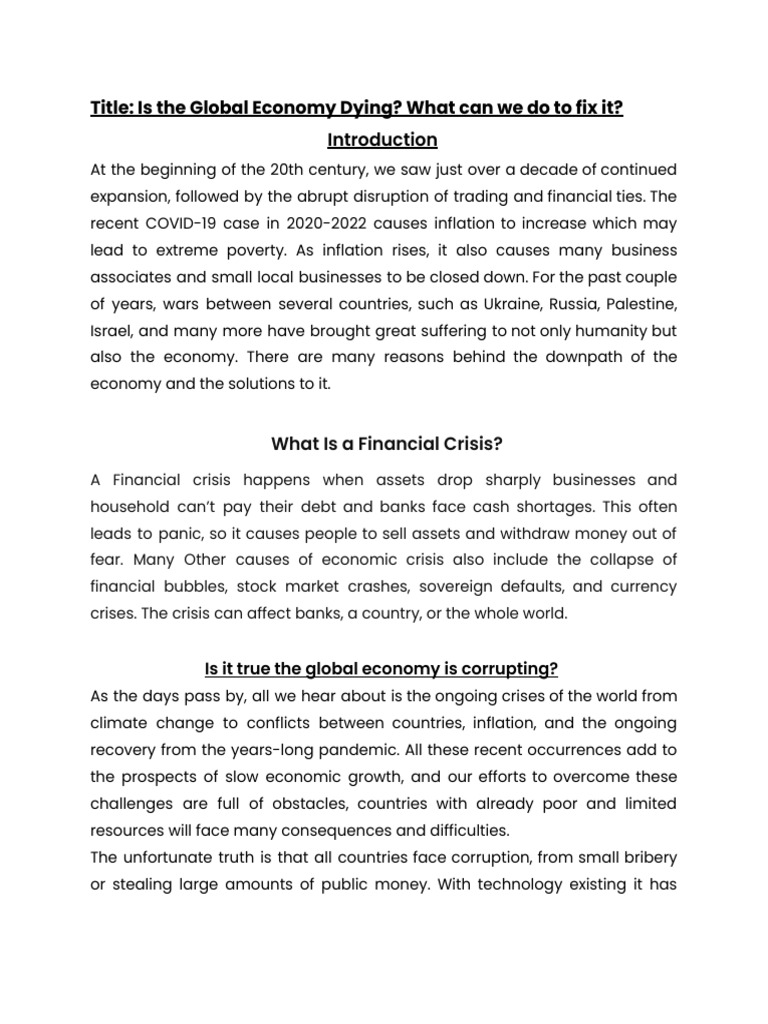 Title: Is the Global Economy Dying? What can we do to fix it?

Introduction

At the beginning of the 20th century, we saw just over a decade of continued expansion, followed by the abrupt disruption of trading and financial ties. The recent COVID-19 case in 2020-2022 causes inflation to increase which may lead to extreme poverty. As inflation rises, it also causes many business associates and small local businesses to be closed down. For the past couple of years, wars between several countries, such as Ukraine, Russia, Palestine, Israel, and many more have brought great suffering to not only humanity but also the economy. There are many reasons behind the downpath of the economy and the solutions to it.

What Is a Financial Crisis?

A Financial crisis happens when assets drop sharply businesses and household can't pay their debt and banks face cash shortages. This often leads to panic, so it causes people to sell assets and withdraw money out of fear. Many Other causes of economic crisis also include the collapse of financial bubbles, stock market crashes, sovereign defaults, and currency crises. The crisis can affect banks, a country, or the whole world.

Is it true the global economy is corrupting?

As the days pass by, all we hear about is the ongoing crises of the world from climate change to conflicts between countries, inflation, and the ongoing recovery from the years-long pandemic. All these recent occurrences add to the prospects of slow economic growth, and our efforts to overcome these challenges are full of obstacles, countries with already poor and limited resources will face many consequences and difficulties.

The unfortunate truth is that all countries face corruption, from small bribery or stealing large amounts of public money. With technology existing it has